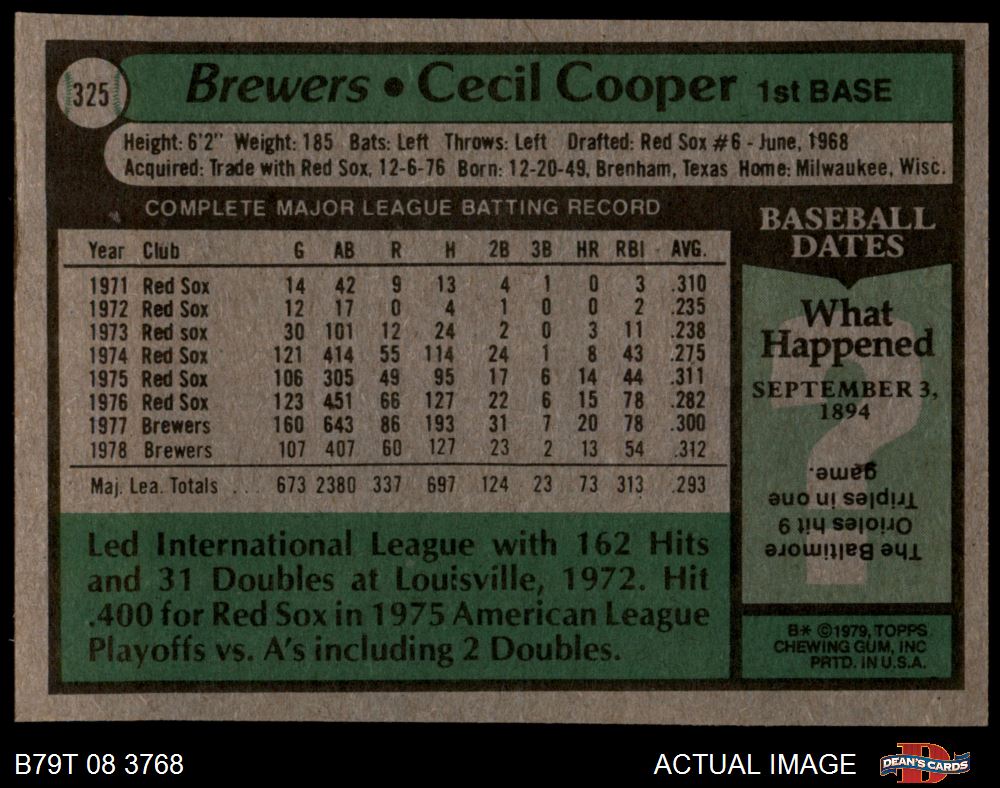 325

Brewers • Cecil Cooper 1st BASE

Height: 6'2" Weight: 185 Bats: Left Throws: Left Drafted: Red Sox #6 - June, 1968
Acquired: Trade with Red Sox, 12-6-76 Born: 12-20-49, Brenham, Texas Home: Milwaukee, Wisc.

COMPLETE MAJOR LEAGUE BATTING RECORD

| Year | Club | G | AB | R | H | 2B | 3B | HR | RBI | AVG. |
|---|---|---|---|---|---|---|---|---|---|---|
| 1971 | Red Sox | 14 | 42 | 9 | 13 | 4 | 1 | 0 | 3 | .310 |
| 1972 | Red Sox | 12 | 17 | 0 | 4 | 1 | 0 | 0 | 2 | .235 |
| 1973 | Red sox | 30 | 101 | 12 | 24 | 2 | 0 | 3 | 11 | .238 |
| 1974 | Red Sox | 121 | 414 | 55 | 114 | 24 | 1 | 8 | 43 | .275 |
| 1975 | Red Sox | 106 | 305 | 49 | 95 | 17 | 6 | 14 | 44 | .311 |
| 1976 | Red Sox | 123 | 451 | 66 | 127 | 22 | 6 | 15 | 78 | .282 |
| 1977 | Brewers | 160 | 643 | 86 | 193 | 31 | 7 | 20 | 78 | .300 |
| 1978 | Brewers | 107 | 407 | 60 | 127 | 23 | 2 | 13 | 54 | .312 |
| Maj. Lea. Totals | | 673 | 2380 | 337 | 697 | 124 | 23 | 73 | 313 | .293 |

Led International League with 162 Hits and 31 Doubles at Louisville, 1972. Hit .400 for Red Sox in 1975 American League Playoffs vs. A's including 2 Doubles.

BASEBALL DATES

What Happened

SEPTEMBER 3, 1894

The Baltimore Orioles hit 9 Triples in one game.

B* ©1979, TOPPS CHEWING GUM, INC PRTD. IN U.S.A.

B79T 08 3768

ACTUAL IMAGE

DEAN'S CARDS